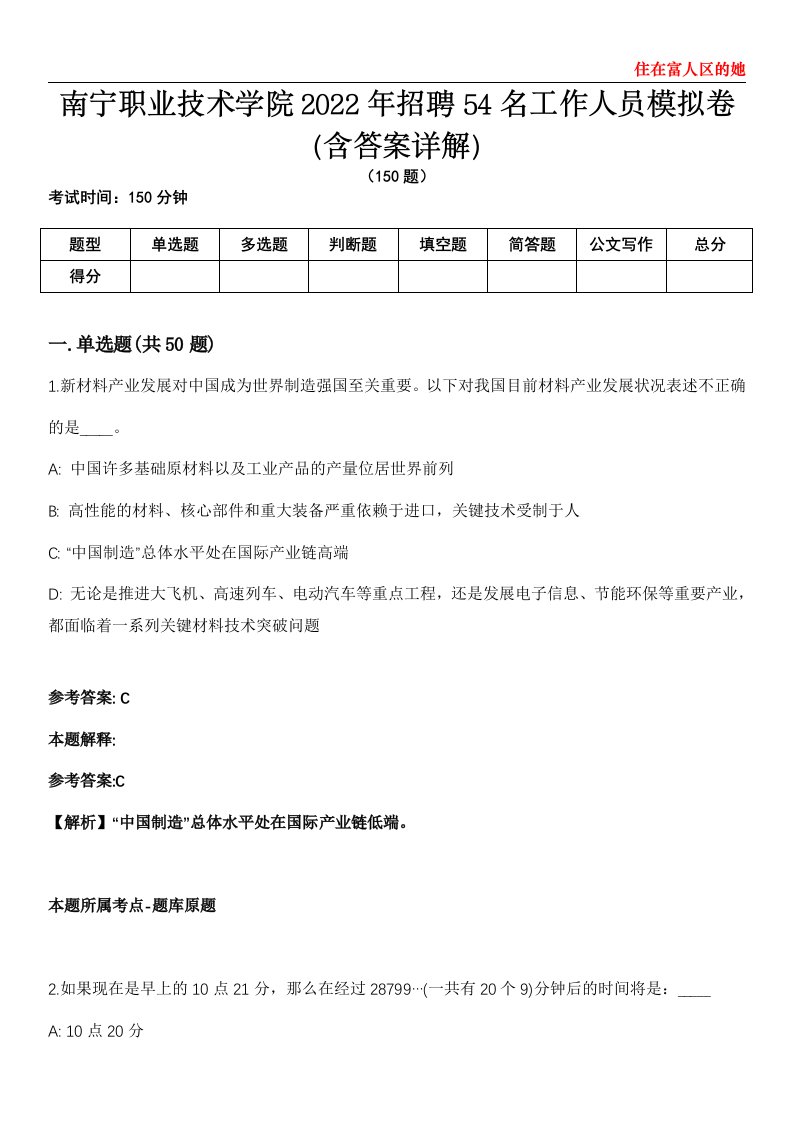 住在富人区的她

南宁职业技术学院2022年招聘54名工作人员模拟卷(含答案详解)

（150题）

考试时间：150分钟

| 题型 | 单选题 | 多选题 | 判断题 | 填空题 | 简答题 | 公文写作 | 总分 |
|---|---|---|---|---|---|---|---|
| 得分 |  |  |  |  |  |  |  |

一.单选题(共50题)

1.新材料产业发展对中国成为世界制造强国至关重要。以下对我国目前材料产业发展状况表述不正确的是____。

A: 中国许多基础原材料以及工业产品的产量位居世界前列

B: 高性能的材料、核心部件和重大装备严重依赖于进口，关键技术受制于人

C: “中国制造”总体水平处在国际产业链高端

D: 无论是推进大飞机、高速列车、电动汽车等重点工程，还是发展电子信息、节能环保等重要产业，都面临着一系列关键材料技术突破问题

参考答案: C

本题解释:

参考答案:C

【解析】“中国制造”总体水平处在国际产业链低端。

本题所属考点-题库原题

2.如果现在是早上的10点21分，那么在经过28799…(一共有20个9)分钟后的时间将是：____

A: 10点20分